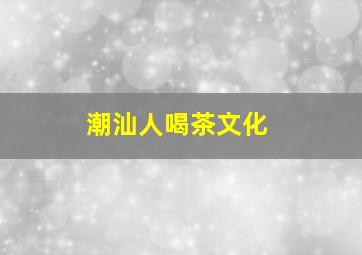 潮汕人喝茶文化